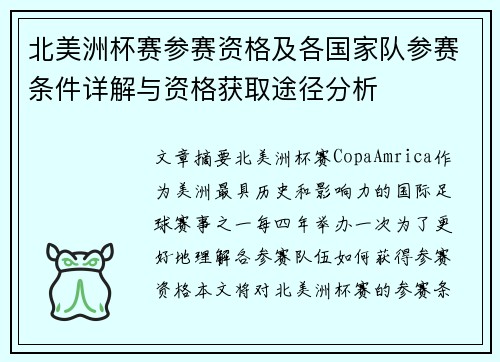 北美洲杯赛参赛资格及各国家队参赛条件详解与资格获取途径分析

文章摘要北美洲杯赛CopaAmrica作为美洲最具历史和影响力的国际足球赛事之一每四年举办一次为了更好地理解各参赛队伍如何获得参赛资格本文将对北美洲杯赛的参赛条